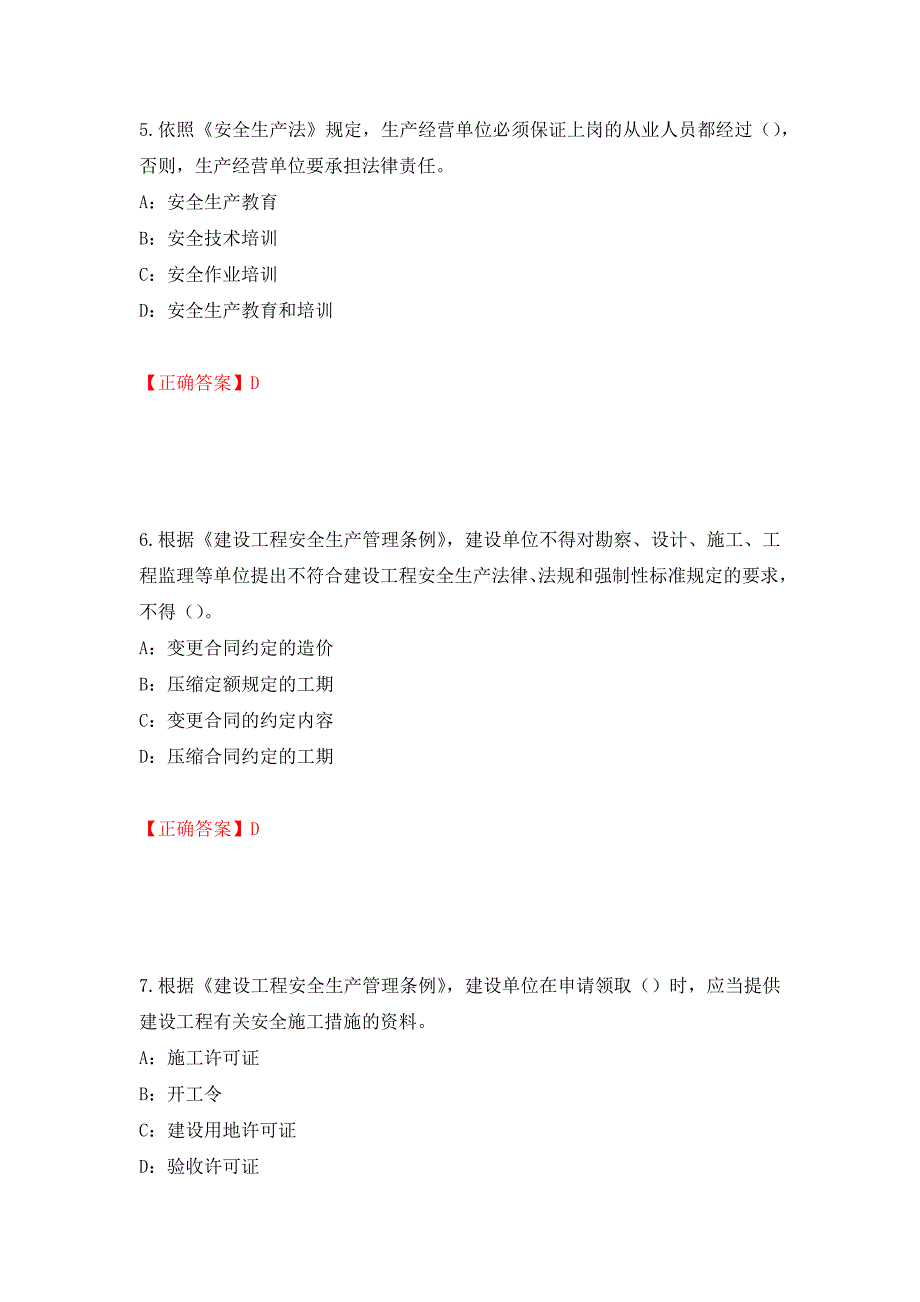 5.依照《安全生产法》规定，生产经营单位必须保证上岗的从业人员都经过（），否则，生产经营单位要承担法律责任。

A：安全生产教育

B：安全技术培训

C：安全作业培训

D：安全生产教育和培训

【正确答案】D

6.根据《建设工程安全生产管理条例》，建设单位不得对勘察、设计、施工、工程监理等单位提出不符合建设工程安全生产法律、法规和强制性标准规定的要求，不得（）。

A：变更合同约定的造价

B：压缩定额规定的工期

C：变更合同的约定内容

D：压缩合同约定的工期

【正确答案】D

7.根据《建设工程安全生产管理条例》，建设单位在申请领取（）时，应当提供建设工程有关安全施工措施的资料。

A：施工许可证

B：开工令

C：建设用地许可证

D：验收许可证